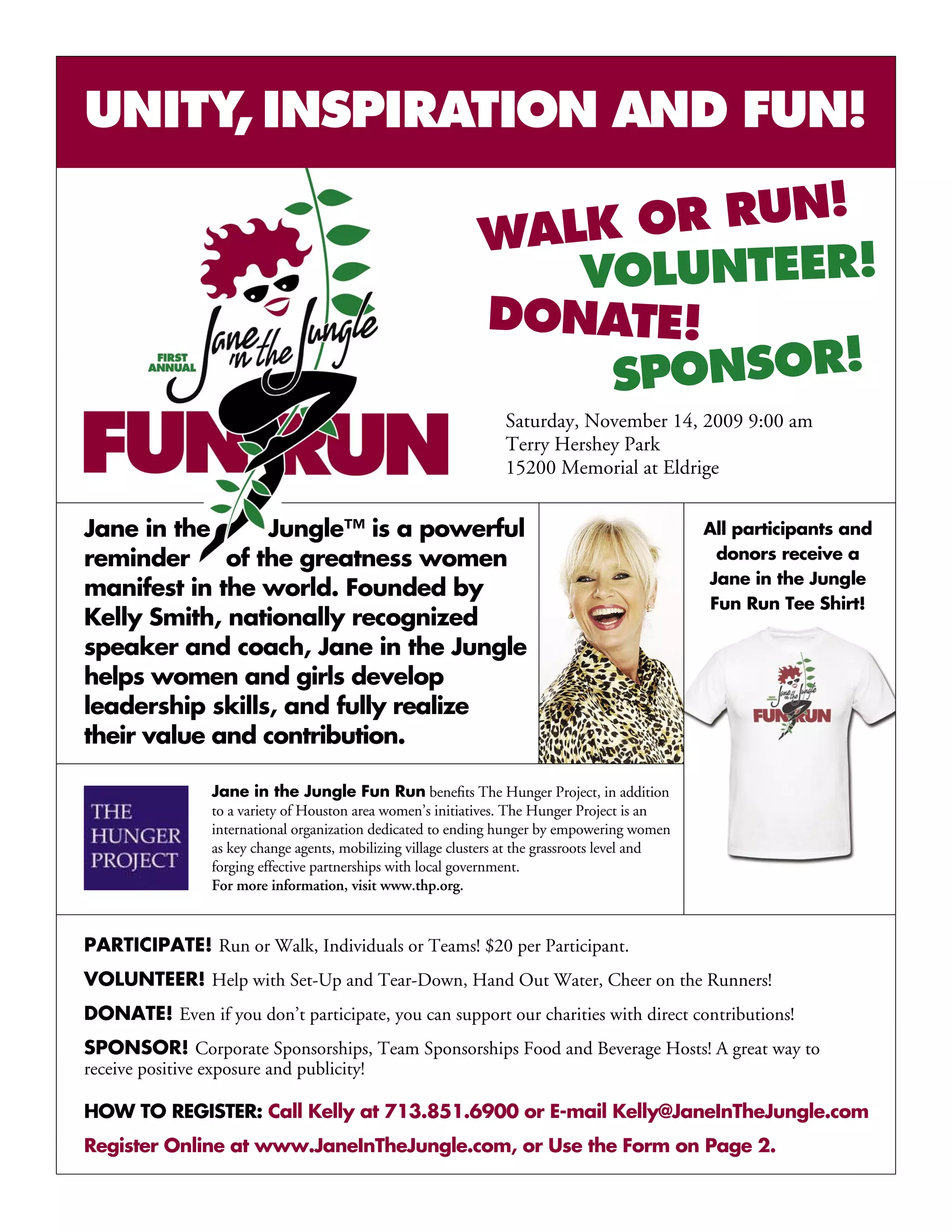 UNITY, INSPIRATION AND FUN!

FIRST ANNUAL Jane in the Jungle FUN RUN

WALK OR RUN!
VOLUNTEER!
DONATE!
SPONSOR!

Saturday, November 14, 2009 9:00 am
Terry Hershey Park
15200 Memorial at Eldrige

Jane in the Jungle™ is a powerful reminder of the greatness women manifest in the world. Founded by Kelly Smith, nationally recognized speaker and coach, Jane in the Jungle helps women and girls develop leadership skills, and fully realize their value and contribution.

All participants and donors receive a Jane in the Jungle Fun Run Tee Shirt!

FIRST ANNUAL Jane in the Jungle FUN RUN

THE HUNGER PROJECT

Jane in the Jungle Fun Run benefits The Hunger Project, in addition to a variety of Houston area women's initiatives. The Hunger Project is an international organization dedicated to ending hunger by empowering women as key change agents, mobilizing village clusters at the grassroots level and forging effective partnerships with local government.
For more information, visit www.thp.org.

PARTICIPATE! Run or Walk, Individuals or Teams! $20 per Participant.

VOLUNTEER! Help with Set-Up and Tear-Down, Hand Out Water, Cheer on the Runners!

DONATE! Even if you don't participate, you can support our charities with direct contributions!

SPONSOR! Corporate Sponsorships, Team Sponsorships Food and Beverage Hosts! A great way to receive positive exposure and publicity!

HOW TO REGISTER: Call Kelly at 713.851.6900 or E-mail Kelly@JaneInTheJungle.com
Register Online at www.JaneInTheJungle.com, or Use the Form on Page 2.